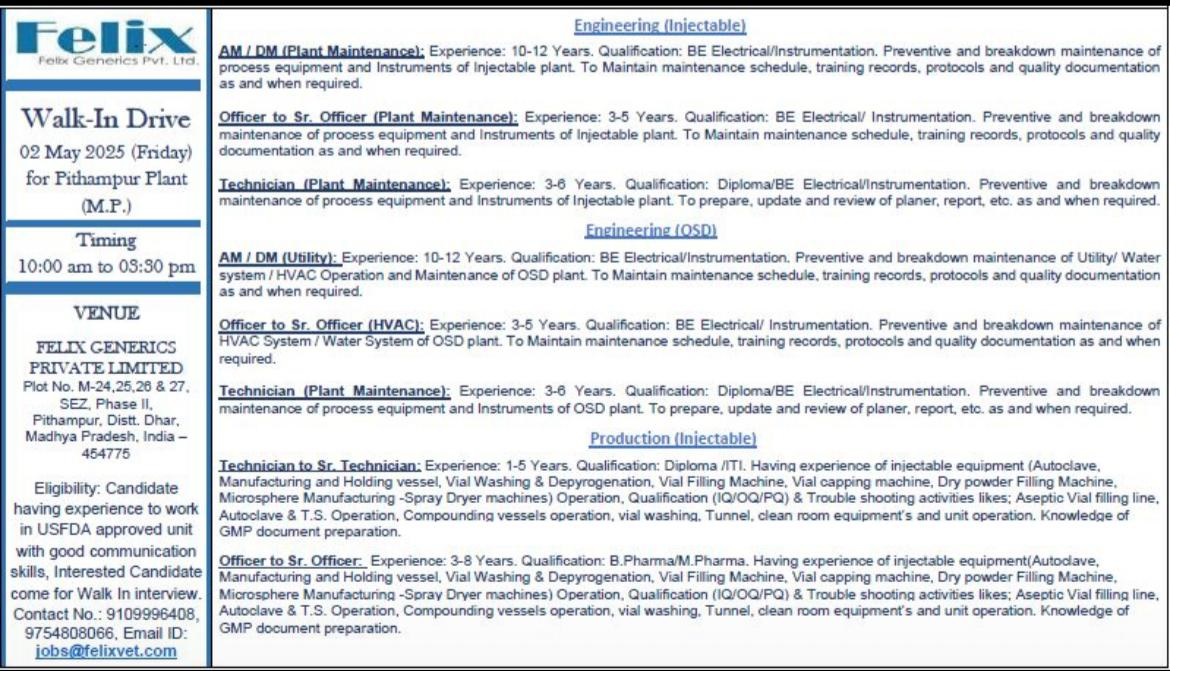 Felix
Felix Generics Pvt. Ltd.

Walk-In Drive
02 May 2025 (Friday)
for Pithampur Plant (M.P.)

Timing
10:00 am to 03:30 pm

VENUE

FELIX GENERICS PRIVATE LIMITED
Plot No. M-24,25,26 & 27, SEZ, Phase II, Pithampur, Distt. Dhar, Madhya Pradesh, India – 454775

Eligibility: Candidate having experience to work in USFDA approved unit with good communication skills, Interested Candidate come for Walk In interview. Contact No.: 9109996408, 9754808066, Email ID: jobs@felixvet.com

Engineering (Injectable)

AM / DM (Plant Maintenance): Experience: 10-12 Years. Qualification: BE Electrical/Instrumentation. Preventive and breakdown maintenance of process equipment and Instruments of Injectable plant. To Maintain maintenance schedule, training records, protocols and quality documentation as and when required.

Officer to Sr. Officer (Plant Maintenance): Experience: 3-5 Years. Qualification: BE Electrical/ Instrumentation. Preventive and breakdown maintenance of process equipment and Instruments of Injectable plant. To Maintain maintenance schedule, training records, protocols and quality documentation as and when required.

Technician (Plant Maintenance): Experience: 3-6 Years. Qualification: Diploma/BE Electrical/Instrumentation. Preventive and breakdown maintenance of process equipment and Instruments of Injectable plant. To prepare, update and review of planer, report, etc. as and when required.

Engineering (OSD)

AM / DM (Utility): Experience: 10-12 Years. Qualification: BE Electrical/Instrumentation. Preventive and breakdown maintenance of Utility/ Water system / HVAC Operation and Maintenance of OSD plant. To Maintain maintenance schedule, training records, protocols and quality documentation as and when required.

Officer to Sr. Officer (HVAC): Experience: 3-5 Years. Qualification: BE Electrical/ Instrumentation. Preventive and breakdown maintenance of HVAC System / Water System of OSD plant. To Maintain maintenance schedule, training records, protocols and quality documentation as and when required.

Technician (Plant Maintenance): Experience: 3-6 Years. Qualification: Diploma/BE Electrical/Instrumentation. Preventive and breakdown maintenance of process equipment and Instruments of OSD plant. To prepare, update and review of planer, report, etc. as and when required.

Production (Injectable)

Technician to Sr. Technician: Experience: 1-5 Years. Qualification: Diploma /ITI. Having experience of injectable equipment (Autoclave, Manufacturing and Holding vessel, Vial Washing & Depyrogenation, Vial Filling Machine, Vial capping machine, Dry powder Filling Machine, Microsphere Manufacturing -Spray Dryer machines) Operation, Qualification (IQ/OQ/PQ) & Trouble shooting activities likes; Aseptic Vial filling line, Autoclave & T.S. Operation, Compounding vessels operation, vial washing, Tunnel, clean room equipment's and unit operation. Knowledge of GMP document preparation.

Officer to Sr. Officer: Experience: 3-8 Years. Qualification: B.Pharma/M.Pharma. Having experience of injectable equipment(Autoclave, Manufacturing and Holding vessel, Vial Washing & Depyrogenation, Vial Filling Machine, Vial capping machine, Dry powder Filling Machine, Microsphere Manufacturing -Spray Dryer machines) Operation, Qualification (IQ/OQ/PQ) & Trouble shooting activities likes; Aseptic Vial filling line, Autoclave & T.S. Operation, Compounding vessels operation, vial washing, Tunnel, clean room equipment's and unit operation. Knowledge of GMP document preparation.